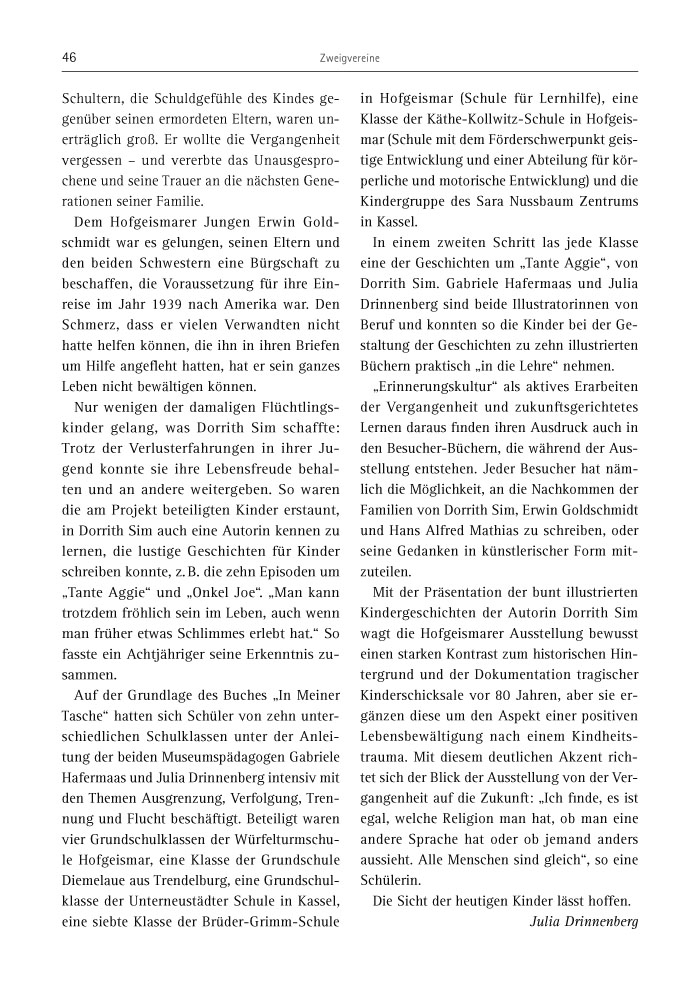 46

Zweigvereine

Schultern, die Schuldgefühle des Kindes gegenüber seinen ermordeten Eltern, waren unerträglich groß. Er wollte die Vergangenheit vergessen – und vererbte das Unausgesprochene und seine Trauer an die nächsten Generationen seiner Familie.

Dem Hofgeismarer Jungen Erwin Goldschmidt war es gelungen, seinen Eltern und den beiden Schwestern eine Bürgschaft zu beschaffen, die Voraussetzung für ihre Einreise im Jahr 1939 nach Amerika war. Den Schmerz, dass er vielen Verwandten nicht hatte helfen können, die ihn in ihren Briefen um Hilfe angefleht hatten, hat er sein ganzes Leben nicht bewältigen können.

Nur wenigen der damaligen Flüchtlingskinder gelang, was Dorrith Sim schaffte: Trotz der Verlusterfahrungen in ihrer Jugend konnte sie ihre Lebensfreude behalten und an andere weitergeben. So waren die am Projekt beteiligten Kinder erstaunt, in Dorrith Sim auch eine Autorin kennen zu lernen, die lustige Geschichten für Kinder schreiben konnte, z. B. die zehn Episoden um „Tante Aggie“ und „Onkel Joe“. „Man kann trotzdem fröhlich sein im Leben, auch wenn man früher etwas Schlimmes erlebt hat.“ So fasste ein Achtjähriger seine Erkenntnis zusammen.

Auf der Grundlage des Buches „In Meiner Tasche“ hatten sich Schüler von zehn unterschiedlichen Schulklassen unter der Anleitung der beiden Museumspädagogen Gabriele Hafermaas und Julia Drinnenberg intensiv mit den Themen Ausgrenzung, Verfolgung, Trennung und Flucht beschäftigt. Beteiligt waren vier Grundschulklassen der Würfelturmschule Hofgeismar, eine Klasse der Grundschule Diemelaue aus Trendelburg, eine Grundschulklasse der Unterneustädter Schule in Kassel, eine siebte Klasse der Brüder-Grimm-Schule in Hofgeismar (Schule für Lernhilfe), eine Klasse der Käthe-Kollwitz-Schule in Hofgeismar (Schule mit dem Förderschwerpunkt geistige Entwicklung und einer Abteilung für körperliche und motorische Entwicklung) und die Kindergruppe des Sara Nussbaum Zentrums in Kassel.

In einem zweiten Schritt las jede Klasse eine der Geschichten um „Tante Aggie“, von Dorrith Sim. Gabriele Hafermaas und Julia Drinnenberg sind beide Illustratorinnen von Beruf und konnten so die Kinder bei der Gestaltung der Geschichten zu zehn illustrierten Büchern praktisch „in die Lehre“ nehmen.

„Erinnerungskultur“ als aktives Erarbeiten der Vergangenheit und zukunftsgerichtetes Lernen daraus finden ihren Ausdruck auch in den Besucher-Büchern, die während der Ausstellung entstehen. Jeder Besucher hat nämlich die Möglichkeit, an die Nachkommen der Familien von Dorrith Sim, Erwin Goldschmidt und Hans Alfred Mathias zu schreiben, oder seine Gedanken in künstlerischer Form mitzuteilen.

Mit der Präsentation der bunt illustrierten Kindergeschichten der Autorin Dorrith Sim wagt die Hofgeismarer Ausstellung bewusst einen starken Kontrast zum historischen Hintergrund und der Dokumentation tragischer Kinderschicksale vor 80 Jahren, aber sie ergänzen diese um den Aspekt einer positiven Lebensbewältigung nach einem Kindheitstrauma. Mit diesem deutlichen Akzent richtet sich der Blick der Ausstellung von der Vergangenheit auf die Zukunft: „Ich finde, es ist egal, welche Religion man hat, ob man eine andere Sprache hat oder ob jemand anders aussieht. Alle Menschen sind gleich“, so eine Schülerin.

Die Sicht der heutigen Kinder lässt hoffen.

Julia Drinnenberg